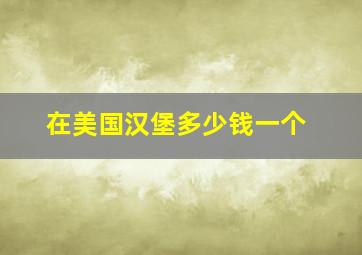 在美国汉堡多少钱一个